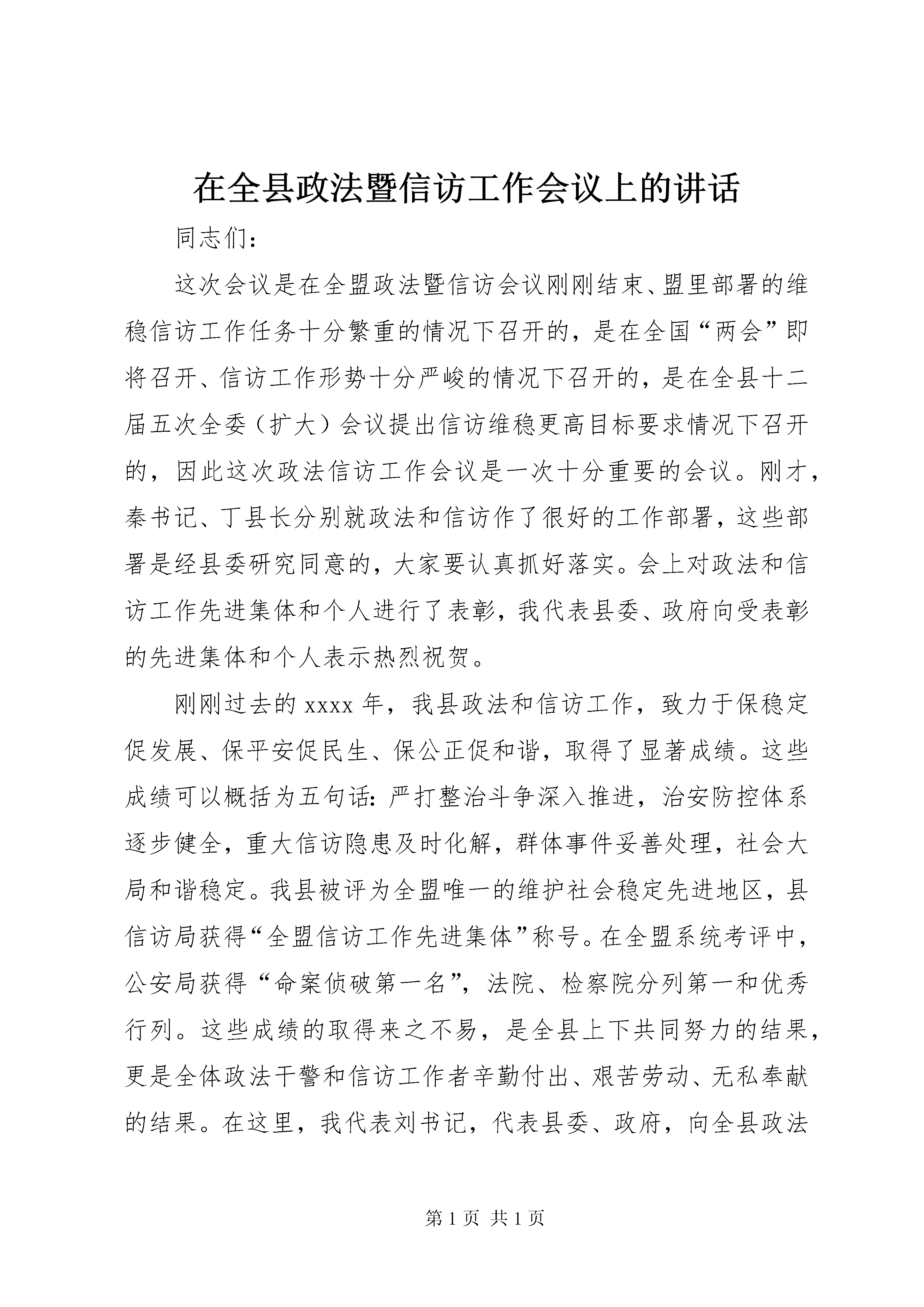 在全县政法暨信访工作会议上的讲话

同志们：

这次会议是在全盟政法暨信访会议刚刚结束、盟里部署的维稳信访工作任务十分繁重的情况下召开的，是在全国“两会”即将召开、信访工作形势十分严峻的情况下召开的，是在全县十二届五次全委（扩大）会议提出信访维稳更高目标要求情况下召开的，因此这次政法信访工作会议是一次十分重要的会议。刚才，秦书记、丁县长分别就政法和信访作了很好的工作部署，这些部署是经县委研究同意的，大家要认真抓好落实。会上对政法和信访工作先进集体和个人进行了表彰，我代表县委、政府向受表彰的先进集体和个人表示热烈祝贺。

刚刚过去的 xxxx 年，我县政法和信访工作，致力于保稳定促发展、保平安促民生、保公正促和谐，取得了显著成绩。这些成绩可以概括为五句话：严打整治斗争深入推进，治安防控体系逐步健全，重大信访隐患及时化解，群体事件妥善处理，社会大局和谐稳定。我县被评为全盟唯一的维护社会稳定先进地区，县信访局获得“全盟信访工作先进集体”称号。在全盟系统考评中，公安局获得“命案侦破第一名”，法院、检察院分列第一和优秀行列。这些成绩的取得来之不易，是全县上下共同努力的结果，更是全体政法干警和信访工作者辛勤付出、艰苦劳动、无私奉献的结果。在这里，我代表刘书记，代表县委、政府，向全县政法

第 1 页 共 1 页